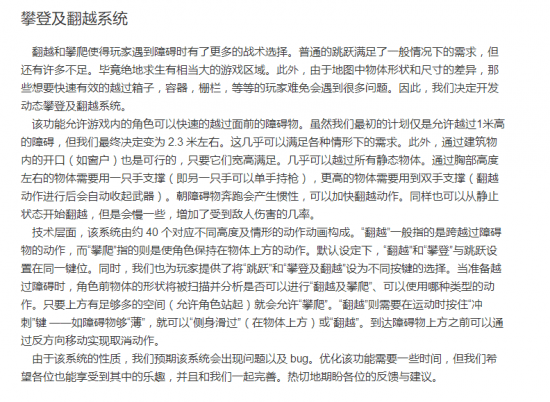 攀登及翻越系统

翻越和攀爬使得玩家遇到障碍时有了更多的战术选择。普通的跳跃满足了一般情况下的需求，但还有许多不足。毕竟绝地求生有相当大的游戏区域。此外，由于地图中物体形状和尺寸的差异，那些想要快速有效的越过箱子，容器，栅栏，等等的玩家难免会遇到很多问题。因此，我们决定开发动态攀登及翻越系统。

该功能允许游戏内的角色可以快速的越过面前的障碍物。虽然我们最初的计划仅是允许越过1米高的障碍，但我们最终决定变为 2.3 米左右。这几乎可以满足各种情形下的需求。此外，通过建筑物内的开口（如窗户）也是可行的，只要它们宽高满足。几乎可以越过所有静态物体。通过胸部高度左右的物体需要用一只手支撑（即另一只手可以单手持枪），更高的物体需要用到双手支撑（翻越动作进行后会自动收起武器）。朝障碍物奔跑会产生惯性，可以加快翻越动作。同样也可以从静止状态开始翻越，但是会慢一些，增加了受到敌人伤害的几率。

技术层面，该系统由约 40 个对应不同高度及情形的动作动画构成。“翻越”一般指的是跨越过障碍物的动作，而“攀爬”指的则是使角色保持在物体上方的动作。默认设定下，“翻越”和“攀登”与跳跃设置在同一键位。同时，我们也为玩家提供了将“跳跃”和“攀登及翻越”设为不同按键的选择。当准备越过障碍时，角色前物体的形状将被扫描并分析是否可以进行“翻越及攀爬”、可以使用哪种类型的动作。只要上方有足够多的空间（允许角色站起）就会允许“攀爬”。“翻越”则需要在运动时按住“冲刺”键 ——如障碍物够“薄”，就可以“侧身滑过”（在物体上方）或“翻越”。到达障碍物上方之前可以通过反方向移动实现取消动作。

由于该系统的性质，我们预期该系统会出现问题以及 bug。优化该功能需要一些时间，但我们希望各位也能享受到其中的乐趣，并且和我们一起完善。热切地期盼各位的反馈与建议。